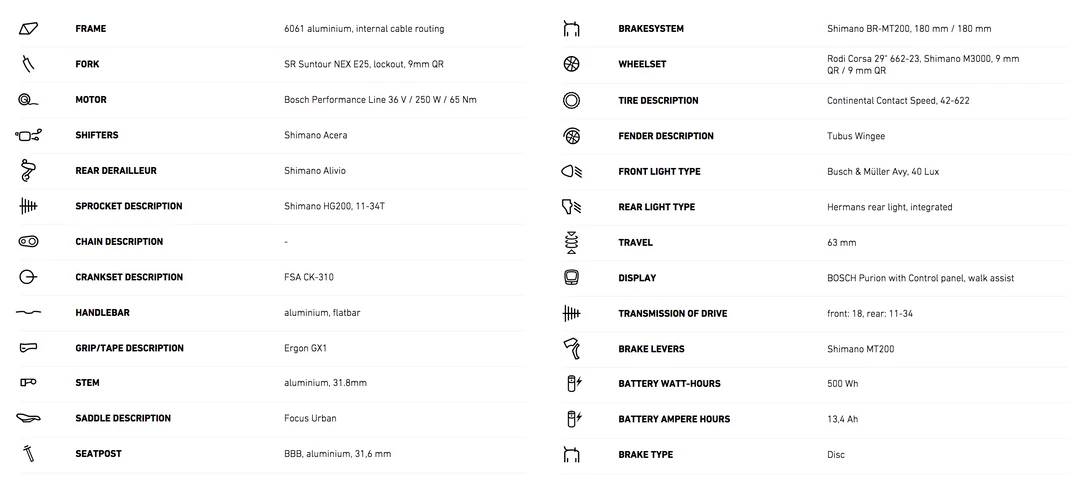 | | |
|---|---|
| FRAME | 6061 aluminium, internal cable routing |
| FORK | SR Suntour NEX E25, lockout, 9mm QR |
| MOTOR | Bosch Performance Line 36 V / 250 W / 65 Nm |
| SHIFTERS | Shimano Acera |
| REAR DERAILLEUR | Shimano Alivio |
| SPROCKET DESCRIPTION | Shimano HG200, 11-34T |
| CHAIN DESCRIPTION | - |
| CRANKSET DESCRIPTION | FSA CK-310 |
| HANDLEBAR | aluminium, flatbar |
| GRIP/TAPE DESCRIPTION | Ergon GX1 |
| STEM | aluminium, 31.8mm |
| SADDLE DESCRIPTION | Focus Urban |
| SEATPOST | BBB, aluminium, 31,6 mm |

| | |
|---|---|
| BRAKESYSTEM | Shimano BR-MT200, 180 mm / 180 mm |
| WHEELSET | Rodi Corsa 29" 662-23, Shimano M3000, 9 mm QR / 9 mm QR |
| TIRE DESCRIPTION | Continental Contact Speed, 42-622 |
| FENDER DESCRIPTION | Tubus Wingee |
| FRONT LIGHT TYPE | Busch & Müller Avy, 40 Lux |
| REAR LIGHT TYPE | Hermans rear light, integrated |
| TRAVEL | 63 mm |
| DISPLAY | BOSCH Purion with Control panel, walk assist |
| TRANSMISSION OF DRIVE | front: 18, rear: 11-34 |
| BRAKE LEVERS | Shimano MT200 |
| BATTERY WATT-HOURS | 500 Wh |
| BATTERY AMPERE HOURS | 13,4 Ah |
| BRAKE TYPE | Disc |